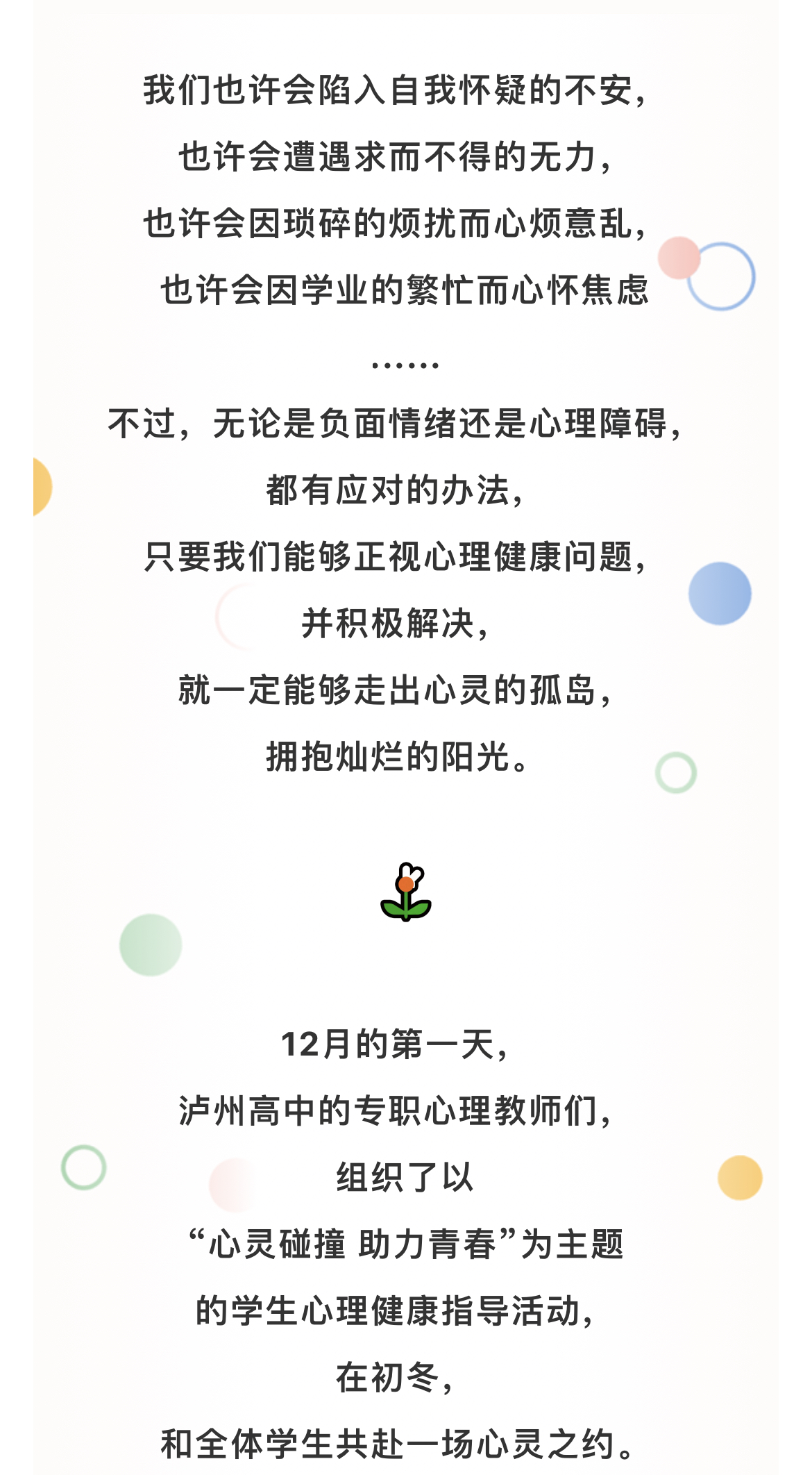 我们也许会陷入自我怀疑的不安，

也许会遭遇求而不得的无力，

也许会因琐碎的烦扰而心烦意乱，

也许会因学业的繁忙而心怀焦虑

……

不过，无论是负面情绪还是心理障碍，

都有应对的办法，

只要我们能够正视心理健康问题，

并积极解决，

就一定能够走出心灵的孤岛，

拥抱灿烂的阳光。

12月的第一天，

泸州高中的专职心理教师们，

组织了以

“心灵碰撞 助力青春”为主题

的学生心理健康指导活动，

在初冬，

和全体学生共赴一场心灵之约。